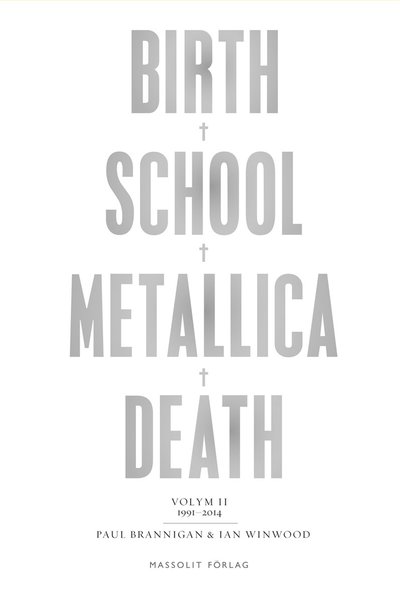 BIRTH
†
SCHOOL
†
METALLICA
†
DEATH

VOLYM II
1991–2014

PAUL BRANNIGAN & IAN WINWOOD

MASSOLIT FÖRLAG